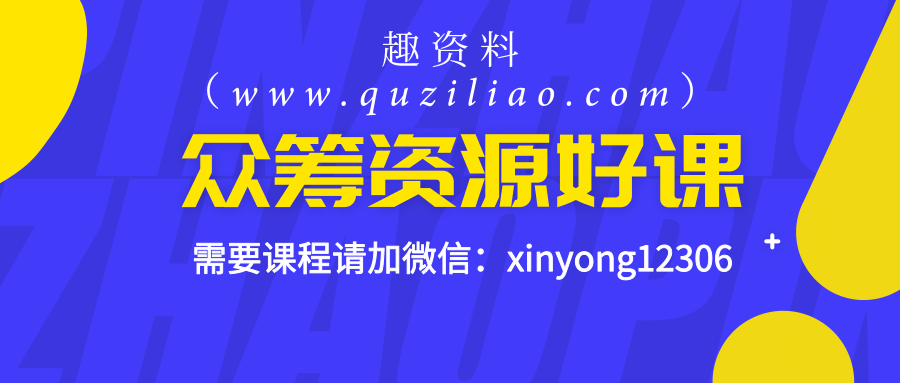 趣资料
（www.quziliao.com）
众筹资源好课
需要课程请加微信：xinyong12306